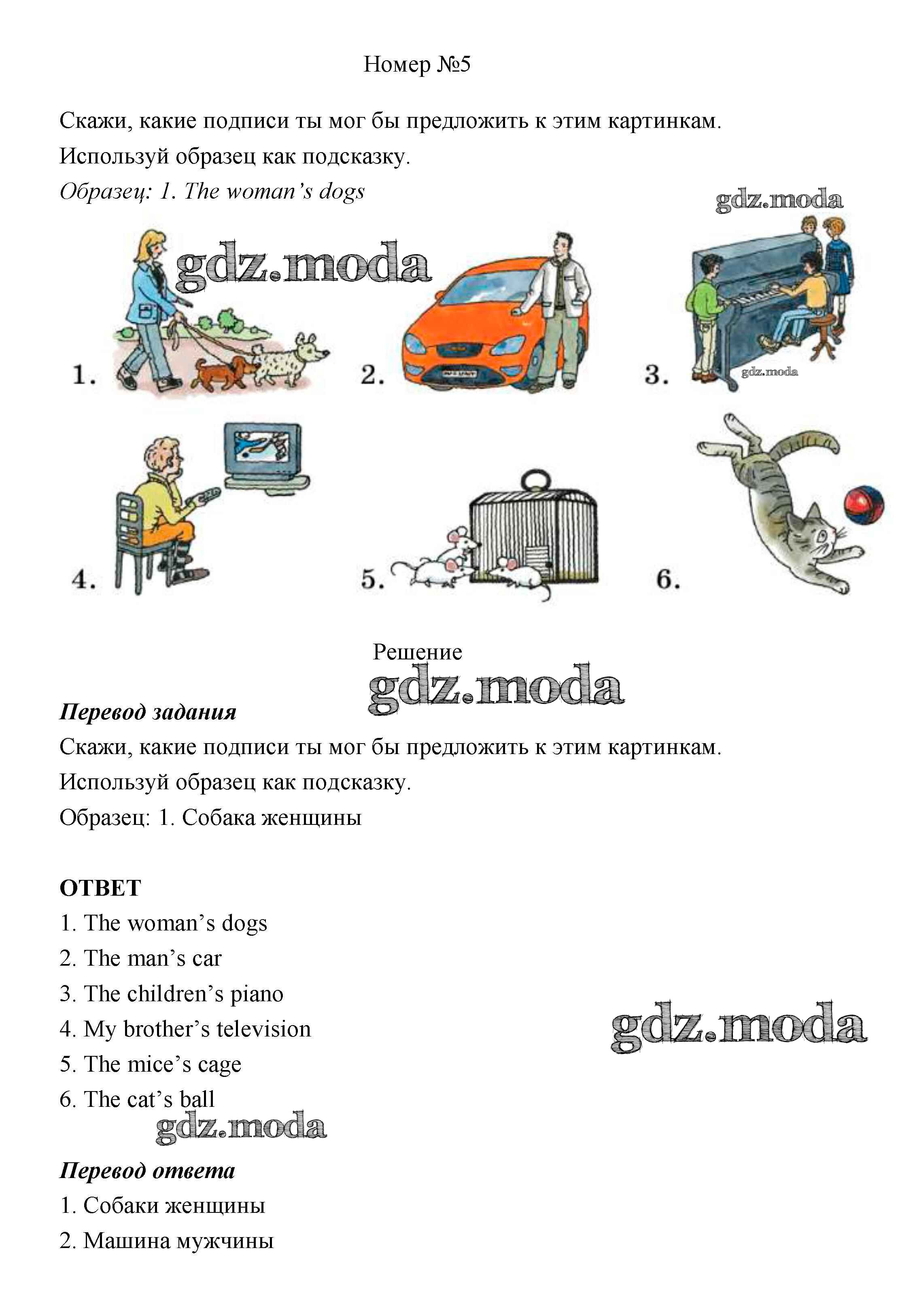 Номер №5

Скажи, какие подписи ты мог бы предложить к этим картинкам. Используй образец как подсказку.

Образец: 1. The woman's dogs

gdz.moda

gdz.moda

1. 2. 3.

gdz.moda

4. 5. 6.

Решение

gdz.moda

Перевод задания

Скажи, какие подписи ты мог бы предложить к этим картинкам. Используй образец как подсказку.

Образец: 1. Собака женщины

ОТВЕТ

1. The woman's dogs
2. The man's car
3. The children's piano
4. My brother's television
5. The mice's cage
6. The cat's ball

gdz.moda

gdz.moda

Перевод ответа

1. Собаки женщины
2. Машина мужчины